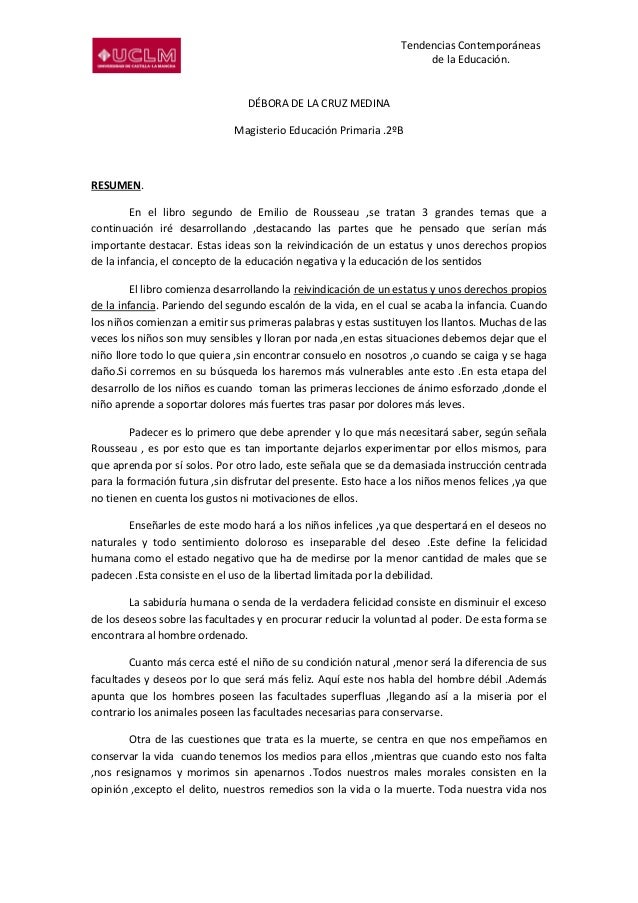 UCLM
UNIVERSIDAD DE CASTILLA-LA MANCHA

Tendencias Contemporáneas de la Educación.

DÉBORA DE LA CRUZ MEDINA

Magisterio Educación Primaria .2ºB

RESUMEN.

En el libro segundo de Emilio de Rousseau ,se tratan 3 grandes temas que a continuación iré desarrollando ,destacando las partes que he pensado que serían más importante destacar. Estas ideas son la reivindicación de un estatus y unos derechos propios de la infancia, el concepto de la educación negativa y la educación de los sentidos

El libro comienza desarrollando la reivindicación de un estatus y unos derechos propios de la infancia. Pariendo del segundo escalón de la vida, en el cual se acaba la infancia. Cuando los niños comienzan a emitir sus primeras palabras y estas sustituyen los llantos. Muchas de las veces los niños son muy sensibles y lloran por nada ,en estas situaciones debemos dejar que el niño llore todo lo que quiera ,sin encontrar consuelo en nosotros ,o cuando se caiga y se haga daño.Si corremos en su búsqueda los haremos más vulnerables ante esto .En esta etapa del desarrollo de los niños es cuando toman las primeras lecciones de ánimo esforzado ,donde el niño aprende a soportar dolores más fuertes tras pasar por dolores más leves.

Padecer es lo primero que debe aprender y lo que más necesitará saber, según señala Rousseau , es por esto que es tan importante dejarlos experimentar por ellos mismos, para que aprenda por sí solos. Por otro lado, este señala que se da demasiada instrucción centrada para la formación futura ,sin disfrutar del presente. Esto hace a los niños menos felices ,ya que no tienen en cuenta los gustos ni motivaciones de ellos.

Enseñarles de este modo hará a los niños infelices ,ya que despertará en el deseos no naturales y todo sentimiento doloroso es inseparable del deseo .Este define la felicidad humana como el estado negativo que ha de medirse por la menor cantidad de males que se padecen .Esta consiste en el uso de la libertad limitada por la debilidad.

La sabiduría humana o senda de la verdadera felicidad consiste en disminuir el exceso de los deseos sobre las facultades y en procurar reducir la voluntad al poder. De esta forma se encontrara al hombre ordenado.

Cuanto más cerca esté el niño de su condición natural ,menor será la diferencia de sus facultades y deseos por lo que será más feliz. Aquí este nos habla del hombre débil .Además apunta que los hombres poseen las facultades superfluas ,llegando así a la miseria por el contrario los animales poseen las facultades necesarias para conservarse.

Otra de las cuestiones que trata es la muerte, se centra en que nos empeñamos en conservar la vida cuando tenemos los medios para ellos ,mientras que cuando esto nos falta ,nos resignamos y morimos sin apenarnos .Todos nuestros males morales consisten en la opinión ,excepto el delito, nuestros remedios son la vida o la muerte. Toda nuestra vida nos